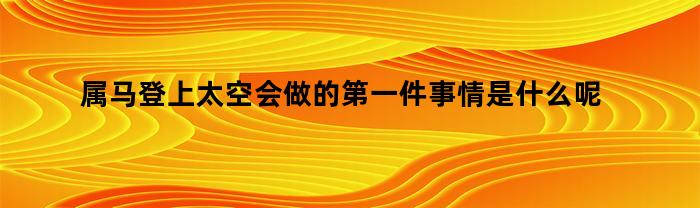 属马登上太空会做的第一件事情是什么呢